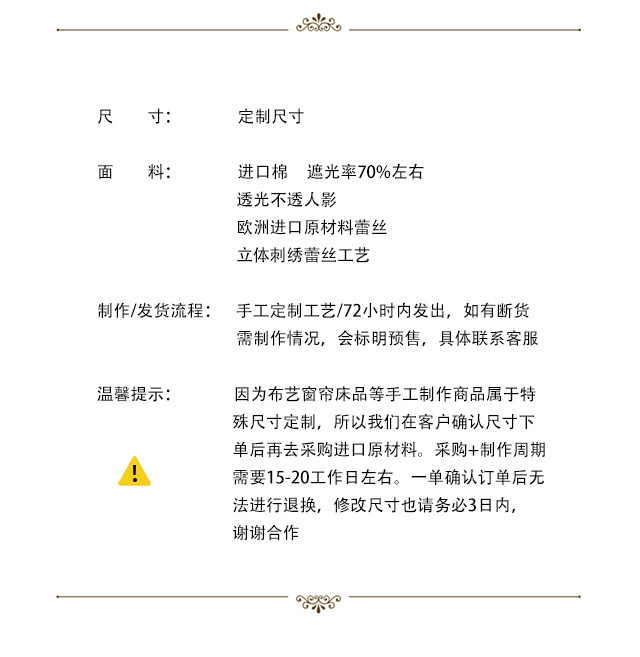 尺　　寸：　　定制尺寸

面　　料：　　进口棉　遮光率70%左右
透光不透人影
欧洲进口原材料蕾丝
立体刺绣蕾丝工艺

制作/发货流程：　手工定制工艺/72小时内发出，如有断货需制作情况，会标明预售，具体联系客服

温馨提示：　　因为布艺窗帘床品等手工制作商品属于特殊尺寸定制，所以我们在客户确认尺寸下单后再去采购进口原材料。采购+制作周期需要15-20工作日左右。一单确认订单后无法进行退换，修改尺寸也请务必3日内，谢谢合作

!